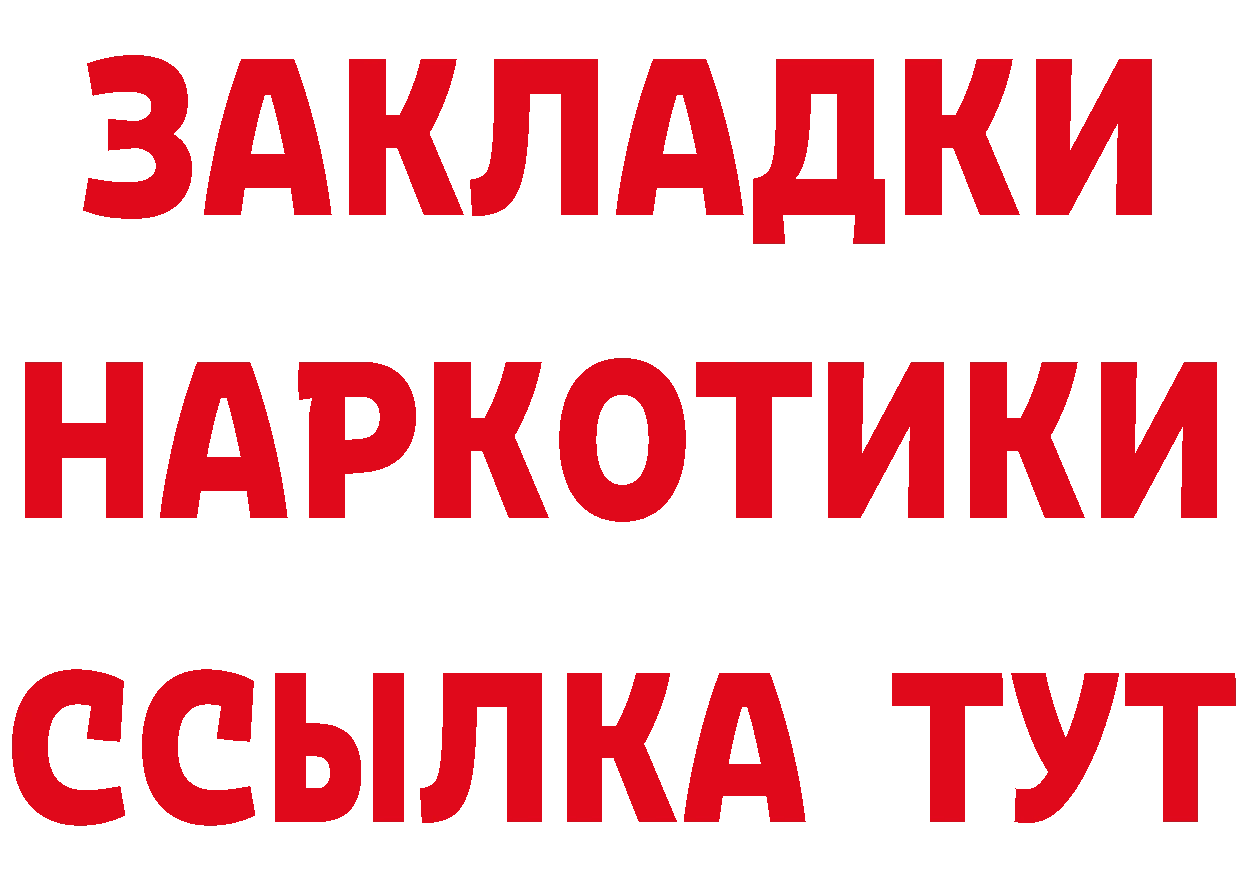 ЗАКЛАДКИ
НАРКОТИКИ
ССЫЛКА ТУТ